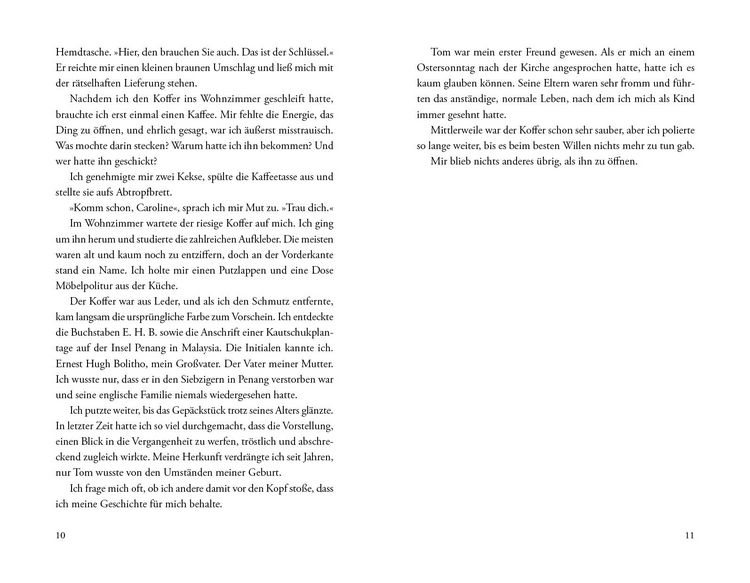 Hemdtasche. »Hier, den brauchen Sie auch. Das ist der Schlüssel.« Er reichte mir einen kleinen braunen Umschlag und ließ mich mit der rätselhaften Lieferung stehen.

Nachdem ich den Koffer ins Wohnzimmer geschleift hatte, brauchte ich erst einmal einen Kaffee. Mir fehlte die Energie, das Ding zu öffnen, und ehrlich gesagt, war ich äußerst misstrauisch. Was mochte darin stecken? Warum hatte ich ihn bekommen? Und wer hatte ihn geschickt?

Ich genehmigte mir zwei Kekse, spülte die Kaffeetasse aus und stellte sie aufs Abtropfbrett.

»Komm schon, Caroline«, sprach ich mir Mut zu. »Trau dich.«

Im Wohnzimmer wartete der riesige Koffer auf mich. Ich ging um ihn herum und studierte die zahlreichen Aufkleber. Die meisten waren alt und kaum noch zu entziffern, doch an der Vorderkante stand ein Name. Ich holte mir einen Putzlappen und eine Dose Möbelpolitur aus der Küche.

Der Koffer war aus Leder, und als ich den Schmutz entfernte, kam langsam die ursprüngliche Farbe zum Vorschein. Ich entdeckte die Buchstaben E. H. B. sowie die Anschrift einer Kautschukplantage auf der Insel Penang in Malaysia. Die Initialen kannte ich. Ernest Hugh Bolitho, mein Großvater. Der Vater meiner Mutter. Ich wusste nur, dass er in den Siebzigern in Penang verstorben war und seine englische Familie niemals wiedergesehen hatte.

Ich putzte weiter, bis das Gepäckstück trotz seines Alters glänzte. In letzter Zeit hatte ich so viel durchgemacht, dass die Vorstellung, einen Blick in die Vergangenheit zu werfen, tröstlich und abschreckend zugleich wirkte. Meine Herkunft verdrängte ich seit Jahren, nur Tom wusste von den Umständen meiner Geburt.

Ich frage mich oft, ob ich andere damit vor den Kopf stoße, dass ich meine Geschichte für mich behalte.

10

Tom war mein erster Freund gewesen. Als er mich an einem Ostersonntag nach der Kirche angesprochen hatte, hatte ich es kaum glauben können. Seine Eltern waren sehr fromm und führten das anständige, normale Leben, nach dem ich mich als Kind immer gesehnt hatte.

Mittlerweile war der Koffer schon sehr sauber, aber ich polierte so lange weiter, bis es beim besten Willen nichts mehr zu tun gab.

Mir blieb nichts anderes übrig, als ihn zu öffnen.

11